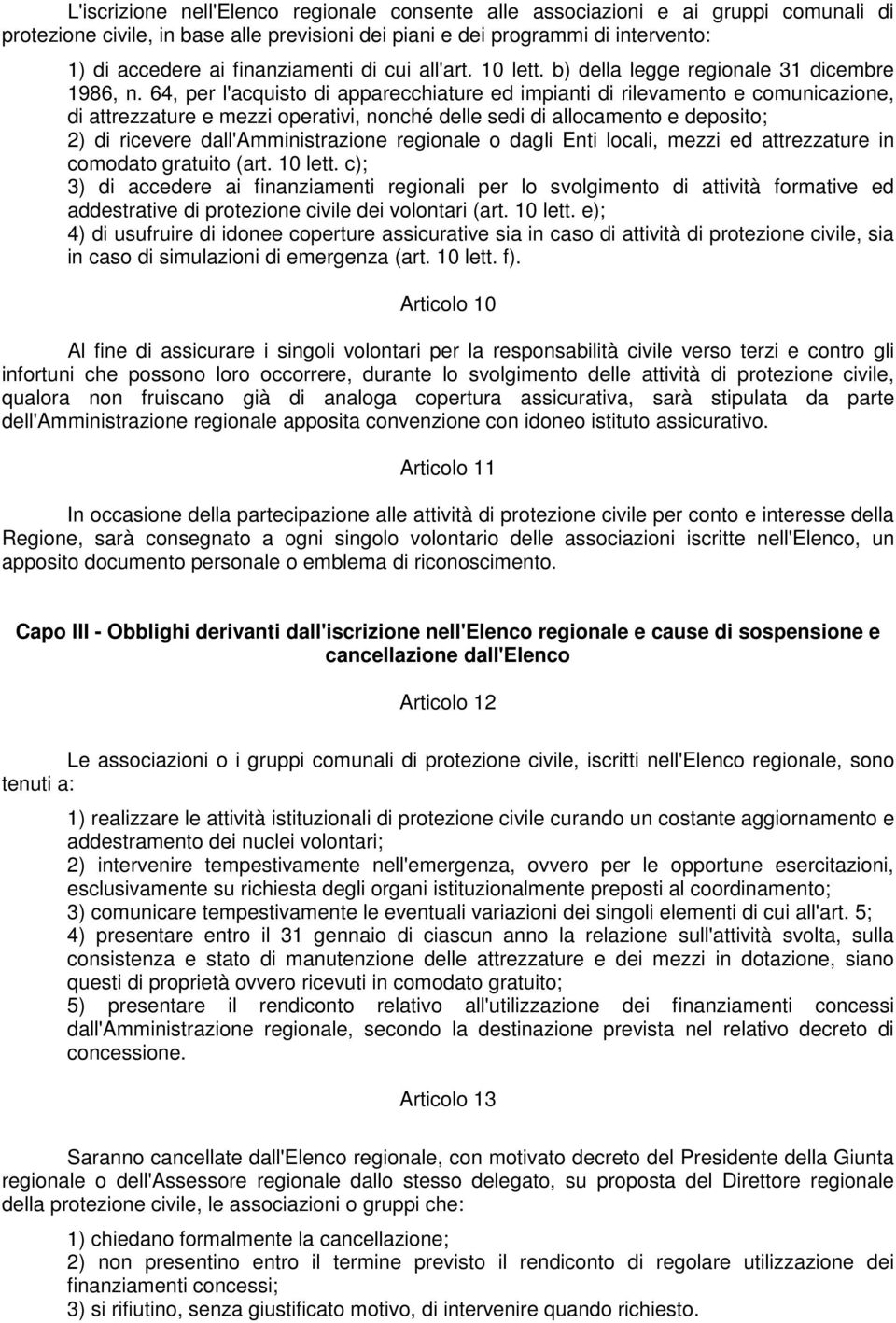 L'iscrizione nell'Elenco regionale consente alle associazioni e ai gruppi comunali di protezione civile, in base alle previsioni dei piani e dei programmi di intervento:

1) di accedere ai finanziamenti di cui all'art. 10 lett. b) della legge regionale 31 dicembre 1986, n. 64, per l'acquisto di apparecchiature ed impianti di rilevamento e comunicazione, di attrezzature e mezzi operativi, nonché delle sedi di allocamento e deposito;
2) di ricevere dall'Amministrazione regionale o dagli Enti locali, mezzi ed attrezzature in comodato gratuito (art. 10 lett. c);
3) di accedere ai finanziamenti regionali per lo svolgimento di attività formative ed addestrative di protezione civile dei volontari (art. 10 lett. e);
4) di usufruire di idonee coperture assicurative sia in caso di attività di protezione civile, sia in caso di simulazioni di emergenza (art. 10 lett. f).

Articolo 10

Al fine di assicurare i singoli volontari per la responsabilità civile verso terzi e contro gli infortuni che possono loro occorrere, durante lo svolgimento delle attività di protezione civile, qualora non fruiscano già di analoga copertura assicurativa, sarà stipulata da parte dell'Amministrazione regionale apposita convenzione con idoneo istituto assicurativo.

Articolo 11

In occasione della partecipazione alle attività di protezione civile per conto e interesse della Regione, sarà consegnato a ogni singolo volontario delle associazioni iscritte nell'Elenco, un apposito documento personale o emblema di riconoscimento.

Capo III - Obblighi derivanti dall'iscrizione nell'Elenco regionale e cause di sospensione e cancellazione dall'Elenco

Articolo 12

Le associazioni o i gruppi comunali di protezione civile, iscritti nell'Elenco regionale, sono tenuti a:

1) realizzare le attività istituzionali di protezione civile curando un costante aggiornamento e addestramento dei nuclei volontari;
2) intervenire tempestivamente nell'emergenza, ovvero per le opportune esercitazioni, esclusivamente su richiesta degli organi istituzionalmente preposti al coordinamento;
3) comunicare tempestivamente le eventuali variazioni dei singoli elementi di cui all'art. 5;
4) presentare entro il 31 gennaio di ciascun anno la relazione sull'attività svolta, sulla consistenza e stato di manutenzione delle attrezzature e dei mezzi in dotazione, siano questi di proprietà ovvero ricevuti in comodato gratuito;
5) presentare il rendiconto relativo all'utilizzazione dei finanziamenti concessi dall'Amministrazione regionale, secondo la destinazione prevista nel relativo decreto di concessione.

Articolo 13

Saranno cancellate dall'Elenco regionale, con motivato decreto del Presidente della Giunta regionale o dell'Assessore regionale dallo stesso delegato, su proposta del Direttore regionale della protezione civile, le associazioni o gruppi che:

1) chiedano formalmente la cancellazione;
2) non presentino entro il termine previsto il rendiconto di regolare utilizzazione dei finanziamenti concessi;
3) si rifiutino, senza giustificato motivo, di intervenire quando richiesto.